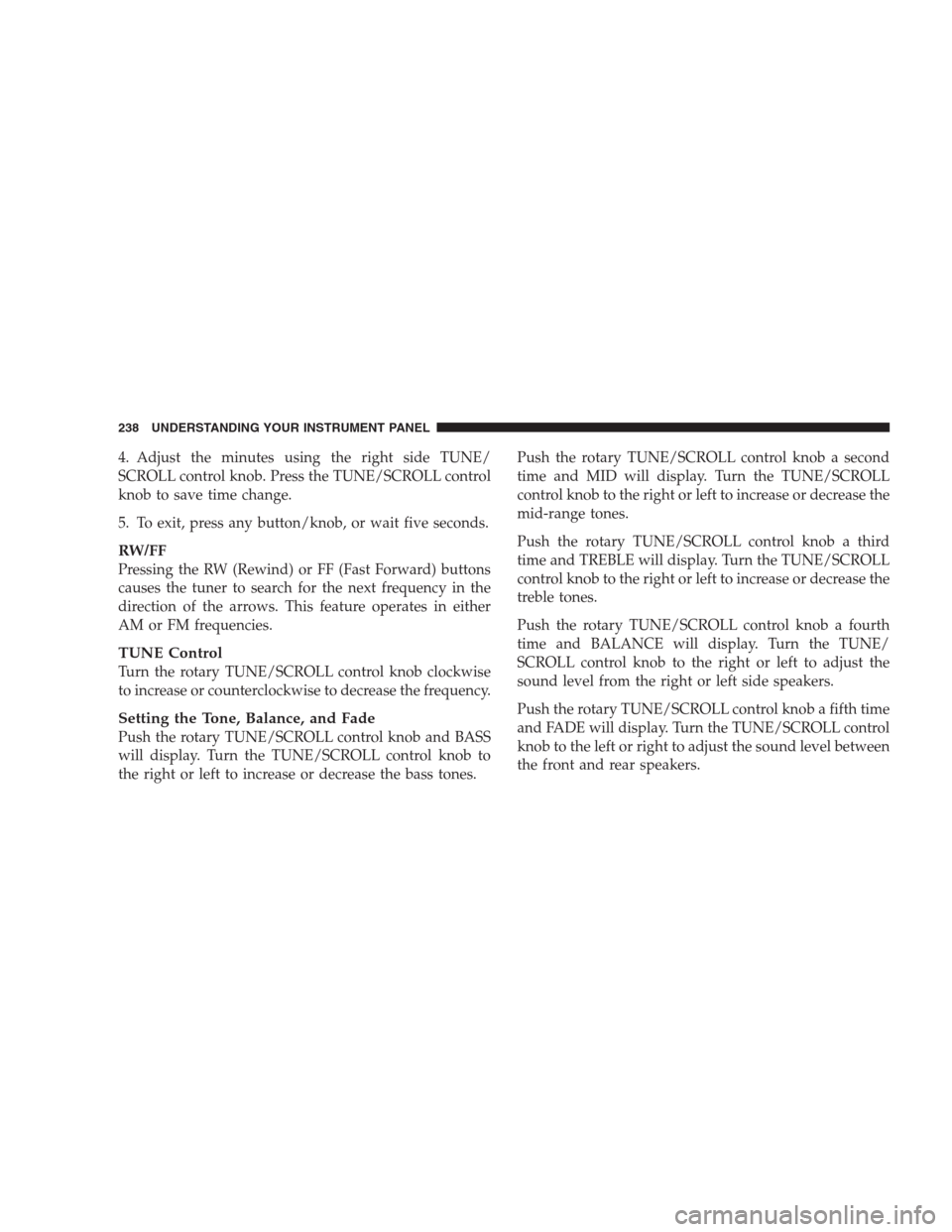 238 UNDERSTANDING YOUR INSTRUMENT PANEL

4. Adjust the minutes using the right side TUNE/SCROLL control knob. Press the TUNE/SCROLL control knob to save time change.

5. To exit, press any button/knob, or wait five seconds.

RW/FF
Pressing the RW (Rewind) or FF (Fast Forward) buttons causes the tuner to search for the next frequency in the direction of the arrows. This feature operates in either AM or FM frequencies.

TUNE Control
Turn the rotary TUNE/SCROLL control knob clockwise to increase or counterclockwise to decrease the frequency.

Setting the Tone, Balance, and Fade
Push the rotary TUNE/SCROLL control knob and BASS will display. Turn the TUNE/SCROLL control knob to the right or left to increase or decrease the bass tones.

Push the rotary TUNE/SCROLL control knob a second time and MID will display. Turn the TUNE/SCROLL control knob to the right or left to increase or decrease the mid-range tones.

Push the rotary TUNE/SCROLL control knob a third time and TREBLE will display. Turn the TUNE/SCROLL control knob to the right or left to increase or decrease the treble tones.

Push the rotary TUNE/SCROLL control knob a fourth time and BALANCE will display. Turn the TUNE/SCROLL control knob to the right or left to adjust the sound level from the right or left side speakers.

Push the rotary TUNE/SCROLL control knob a fifth time and FADE will display. Turn the TUNE/SCROLL control knob to the left or right to adjust the sound level between the front and rear speakers.

carmanualsonline.info